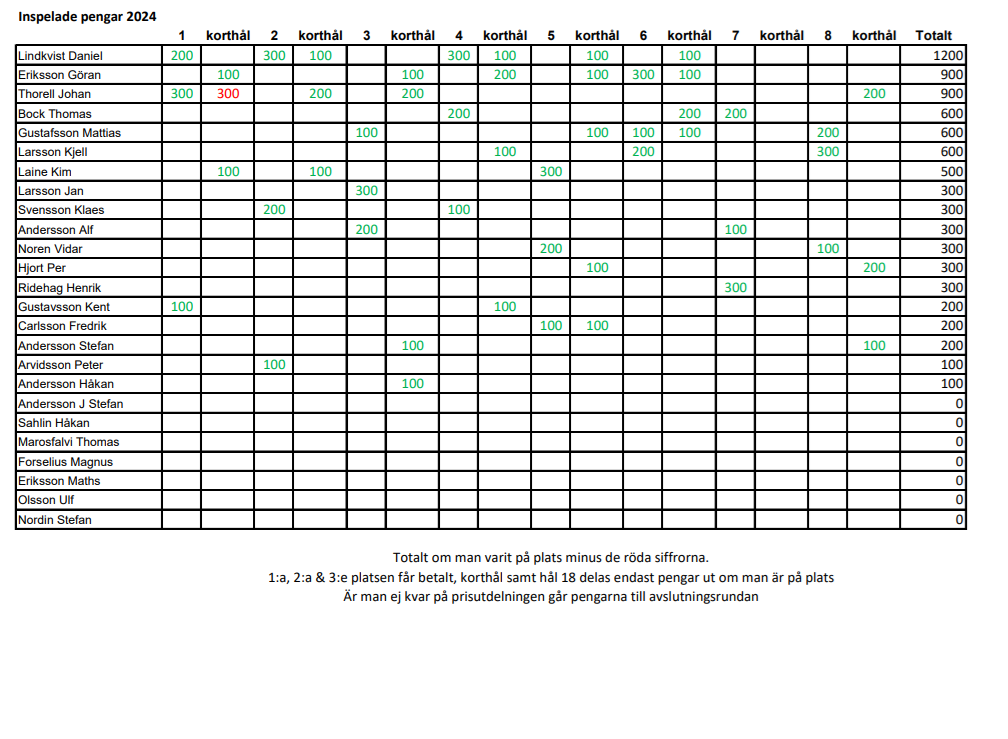 Inspelade pengar 2024

| | 1 | korthål | 2 | korthål | 3 | korthål | 4 | korthål | 5 | korthål | 6 | korthål | 7 | korthål | 8 | korthål | Totalt |
|---|---|---|---|---|---|---|---|---|---|---|---|---|---|---|---|---|---|
| Lindkvist Daniel | 200 | | 300 | 100 | | | 300 | 100 | | 100 | | 100 | | | | | 1200 |
| Eriksson Göran | | 100 | | | | 100 | | 200 | | 100 | 300 | 100 | | | | | 900 |
| Thorell Johan | 300 | 300 | | 200 | | 200 | | | | | | | | | | 200 | 900 |
| Bock Thomas | | | | | | | 200 | | | | | 200 | 200 | | | | 600 |
| Gustafsson Mattias | | | | | 100 | | | | | 100 | 100 | 100 | | | 200 | | 600 |
| Larsson Kjell | | | | | | | | 100 | | | 200 | | | | 300 | | 600 |
| Laine Kim | | 100 | | 100 | | | | | 300 | | | | | | | | 500 |
| Larsson Jan | | | | | 300 | | | | | | | | | | | | 300 |
| Svensson Klaes | | | 200 | | | | 100 | | | | | | | | | | 300 |
| Andersson Alf | | | | | 200 | | | | | | | | 100 | | | | 300 |
| Noren Vidar | | | | | | | | | 200 | | | | | | 100 | | 300 |
| Hjort Per | | | | | | | | | | 100 | | | | | | 200 | 300 |
| Ridehag Henrik | | | | | | | | | | | | | 300 | | | | 300 |
| Gustavsson Kent | 100 | | | | | | | 100 | | | | | | | | | 200 |
| Carlsson Fredrik | | | | | | | | | 100 | 100 | | | | | | | 200 |
| Andersson Stefan | | | | | | 100 | | | | | | | | | | 100 | 200 |
| Arvidsson Peter | | | 100 | | | | | | | | | | | | | | 100 |
| Andersson Håkan | | | | | | 100 | | | | | | | | | | | 100 |
| Andersson J Stefan | | | | | | | | | | | | | | | | | 0 |
| Sahlin Håkan | | | | | | | | | | | | | | | | | 0 |
| Marosfalvi Thomas | | | | | | | | | | | | | | | | | 0 |
| Forselius Magnus | | | | | | | | | | | | | | | | | 0 |
| Eriksson Maths | | | | | | | | | | | | | | | | | 0 |
| Olsson Ulf | | | | | | | | | | | | | | | | | 0 |
| Nordin Stefan | | | | | | | | | | | | | | | | | 0 |

Totalt om man varit på plats minus de röda siffrorna.
1:a, 2:a & 3:e platsen får betalt, korthål samt hål 18 delas endast pengar ut om man är på plats
Är man ej kvar på prisutdelningen går pengarna till avslutningsrundan